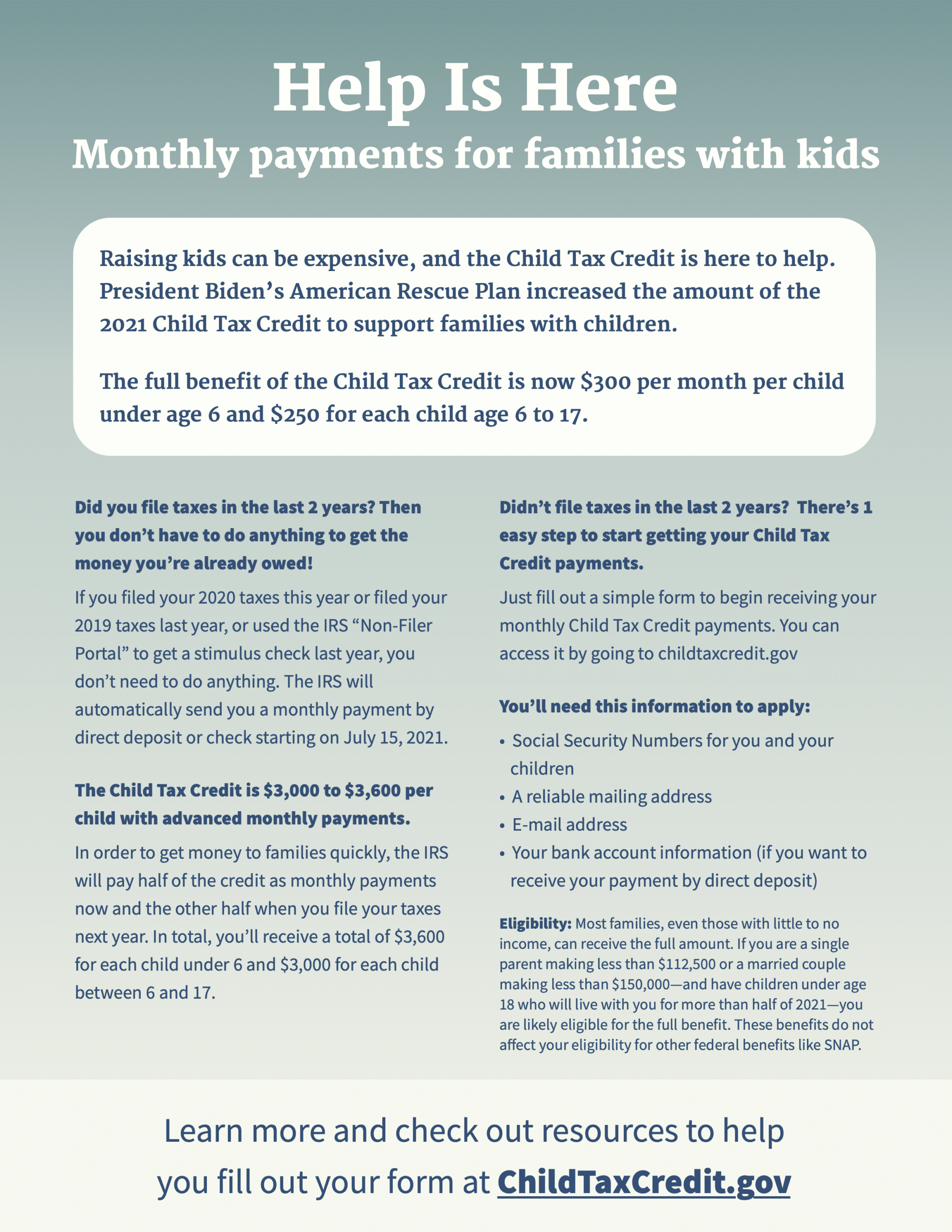 Help Is Here
Monthly payments for families with kids

Raising kids can be expensive, and the Child Tax Credit is here to help. President Biden's American Rescue Plan increased the amount of the 2021 Child Tax Credit to support families with children.

The full benefit of the Child Tax Credit is now \$300 per month per child under age 6 and \$250 for each child age 6 to 17.

Did you file taxes in the last 2 years? Then you don't have to do anything to get the money you're already owed!

If you filed your 2020 taxes this year or filed your 2019 taxes last year, or used the IRS "Non-Filer Portal" to get a stimulus check last year, you don't need to do anything. The IRS will automatically send you a monthly payment by direct deposit or check starting on July 15, 2021.

The Child Tax Credit is \$3,000 to \$3,600 per child with advanced monthly payments.

In order to get money to families quickly, the IRS will pay half of the credit as monthly payments now and the other half when you file your taxes next year. In total, you'll receive a total of \$3,600 for each child under 6 and \$3,000 for each child between 6 and 17.

Didn't file taxes in the last 2 years? There's 1 easy step to start getting your Child Tax Credit payments.

Just fill out a simple form to begin receiving your monthly Child Tax Credit payments. You can access it by going to childtaxcredit.gov

You'll need this information to apply:

• Social Security Numbers for you and your children
• A reliable mailing address
• E-mail address
• Your bank account information (if you want to receive your payment by direct deposit)

Eligibility: Most families, even those with little to no income, can receive the full amount. If you are a single parent making less than \$112,500 or a married couple making less than \$150,000—and have children under age 18 who will live with you for more than half of 2021—you are likely eligible for the full benefit. These benefits do not affect your eligibility for other federal benefits like SNAP.

Learn more and check out resources to help you fill out your form at ChildTaxCredit.gov